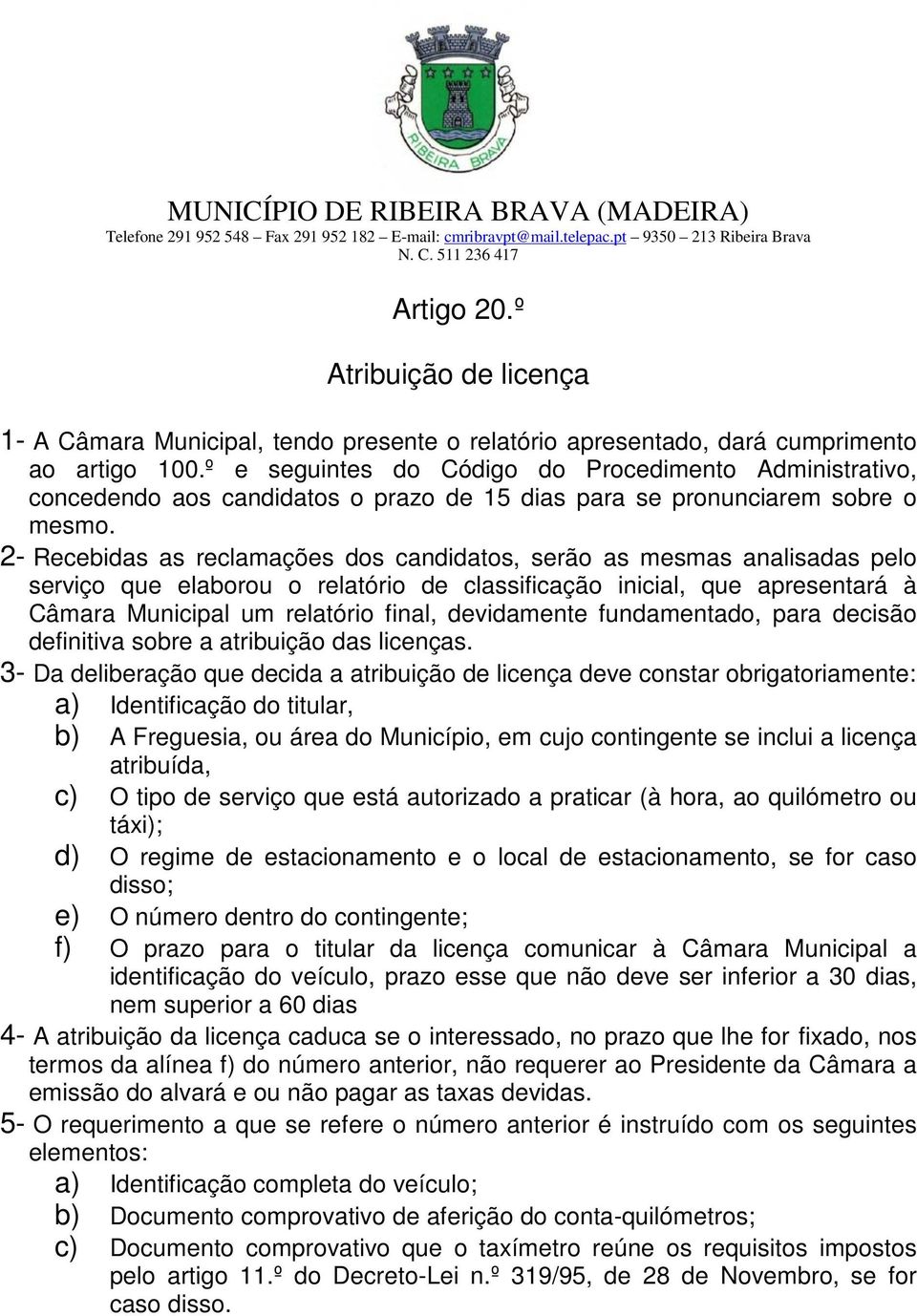 RIBEIRA BRAVA

MUNICÍPIO DE RIBEIRA BRAVA (MADEIRA)
Telefone 291 952 548 – Fax 291 952 182 – E-mail: cmribravpt@mail.telepac.pt 9350 – 213 Ribeira Brava
N. C. 511 236 417

Artigo 20.º

Atribuição de licença

1- A Câmara Municipal, tendo presente o relatório apresentado, dará cumprimento ao artigo 100.º e seguintes do Código do Procedimento Administrativo, concedendo aos candidatos o prazo de 15 dias para se pronunciarem sobre o mesmo.
2- Recebidas as reclamações dos candidatos, serão as mesmas analisadas pelo serviço que elaborou o relatório de classificação inicial, que apresentará à Câmara Municipal um relatório final, devidamente fundamentado, para decisão definitiva sobre a atribuição das licenças.
3- Da deliberação que decida a atribuição de licença deve constar obrigatoriamente:
a) Identificação do titular,
b) A Freguesia, ou área do Município, em cujo contingente se inclui a licença atribuída,
c) O tipo de serviço que está autorizado a praticar (à hora, ao quilómetro ou táxi);
d) O regime de estacionamento e o local de estacionamento, se for caso disso;
e) O número dentro do contingente;
f) O prazo para o titular da licença comunicar à Câmara Municipal a identificação do veículo, prazo esse que não deve ser inferior a 30 dias, nem superior a 60 dias
4- A atribuição da licença caduca se o interessado, no prazo que lhe for fixado, nos termos da alínea f) do número anterior, não requerer ao Presidente da Câmara a emissão do alvará e ou não pagar as taxas devidas.
5- O requerimento a que se refere o número anterior é instruído com os seguintes elementos:
a) Identificação completa do veículo;
b) Documento comprovativo de aferição do conta-quilómetros;
c) Documento comprovativo que o taxímetro reúne os requisitos impostos pelo artigo 11.º do Decreto-Lei n.º 319/95, de 28 de Novembro, se for caso disso.